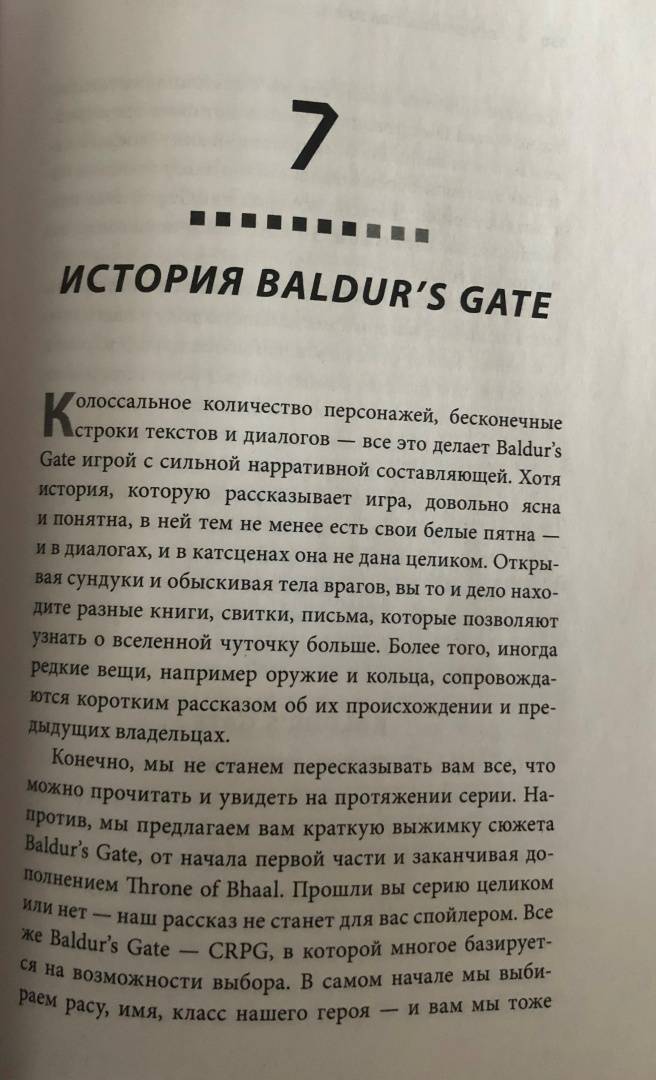 7

ИСТОРИЯ BALDUR'S GATE

Колоссальное количество персонажей, бесконечные строки текстов и диалогов — все это делает Baldur's Gate игрой с сильной нарративной составляющей. Хотя история, которую рассказывает игра, довольно ясна и понятна, в ней тем не менее есть свои белые пятна — и в диалогах, и в катсценах она не дана целиком. Открывая сундуки и обыскивая тела врагов, вы то и дело находите разные книги, свитки, письма, которые позволяют узнать о вселенной чуточку больше. Более того, иногда редкие вещи, например оружие и кольца, сопровождаются коротким рассказом об их происхождении и предыдущих владельцах.

Конечно, мы не станем пересказывать вам все, что можно прочитать и увидеть на протяжении серии. Напротив, мы предлагаем вам краткую выжимку сюжета Baldur's Gate, от начала первой части и заканчивая дополнением Throne of Bhaal. Прошли вы серию целиком или нет — наш рассказ не станет для вас спойлером. Все же Baldur's Gate — CRPG, в которой многое базируется на возможности выбора. В самом начале мы выбираем расу, имя, класс нашего героя — и вам мы тоже